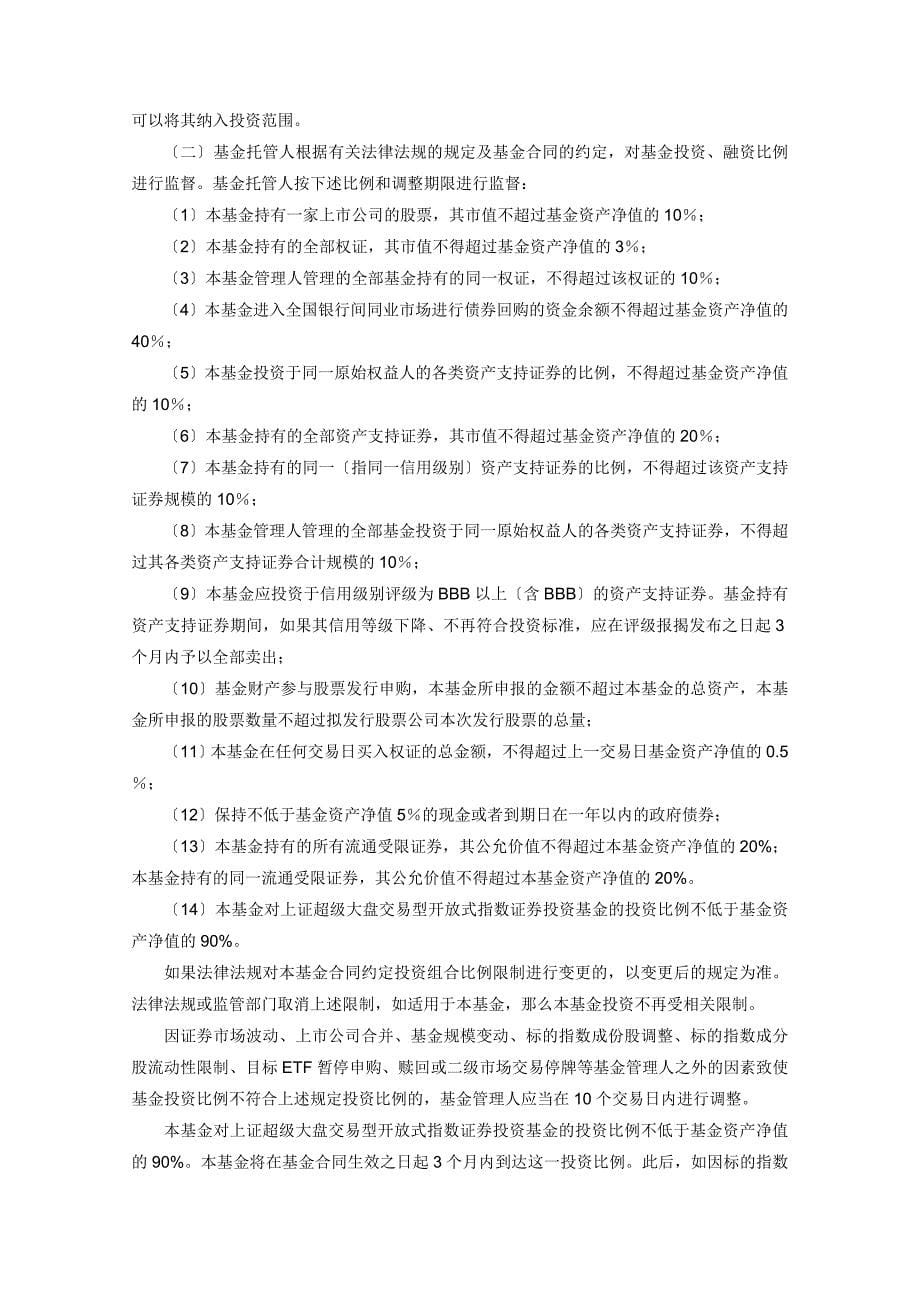 可以将其纳入投资范围。

〔二〕基金托管人根据有关法律法规的规定及基金合同的约定，对基金投资、融资比例进行监督。基金托管人按下述比例和调整期限进行监督：

〔1〕本基金持有一家上市公司的股票，其市值不超过基金资产净值的 10%；

〔2〕本基金持有的全部权证，其市值不得超过基金资产净值的 3%；

〔3〕本基金管理人管理的全部基金持有的同一权证，不得超过该权证的 10%；

〔4〕本基金进入全国银行间同业市场进行债券回购的资金余额不得超过基金资产净值的 40%；

〔5〕本基金投资于同一原始权益人的各类资产支持证券的比例，不得超过基金资产净值的 10%；

〔6〕本基金持有的全部资产支持证券，其市值不得超过基金资产净值的 20%；

〔7〕本基金持有的同一〔指同一信用级别〕资产支持证券的比例，不得超过该资产支持证券规模的 10%；

〔8〕本基金管理人管理的全部基金投资于同一原始权益人的各类资产支持证券，不得超过其各类资产支持证券合计规模的 10%；

〔9〕本基金应投资于信用级别评级为 BBB 以上〔含 BBB〕的资产支持证券。基金持有资产支持证券期间，如果其信用等级下降、不再符合投资标准，应在评级报揭发布之日起 3 个月内予以全部卖出；

〔10〕基金财产参与股票发行申购，本基金所申报的金额不超过本基金的总资产，本基金所申报的股票数量不超过拟发行股票公司本次发行股票的总量；

〔11〕本基金在任何交易日买入权证的总金额，不得超过上一交易日基金资产净值的 0.5%；

〔12〕保持不低于基金资产净值 5%的现金或者到期日在一年以内的政府债券；

〔13〕本基金持有的所有流通受限证券，其公允价值不得超过本基金资产净值的 20%；本基金持有的同一流通受限证券，其公允价值不得超过本基金资产净值的 20%。

〔14〕本基金对上证超级大盘交易型开放式指数证券投资基金的投资比例不低于基金资产净值的 90%。

如果法律法规对本基金合同约定投资组合比例限制进行变更的，以变更后的规定为准。法律法规或监管部门取消上述限制，如适用于本基金，那么本基金投资不再受相关限制。

因证券市场波动、上市公司合并、基金规模变动、标的指数成份股调整、标的指数成分股流动性限制、目标 ETF 暂停申购、赎回或二级市场交易停牌等基金管理人之外的因素致使基金投资比例不符合上述规定投资比例的，基金管理人应当在 10 个交易日内进行调整。

本基金对上证超级大盘交易型开放式指数证券投资基金的投资比例不低于基金资产净值的 90%。本基金将在基金合同生效之日起 3 个月内到达这一投资比例。此后，如因标的指数